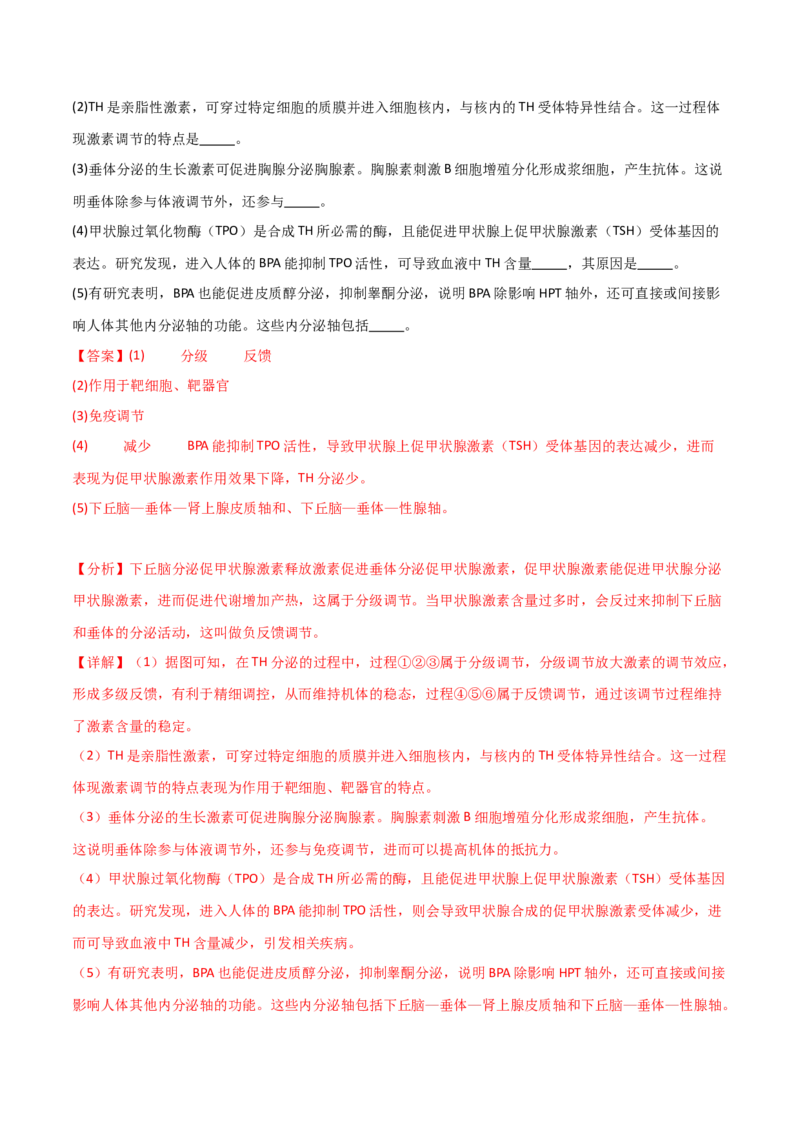 (2)TH 是亲脂性激素，可穿过特定细胞的质膜并进入细胞核内，与核内的 TH 受体特异性结合。这一过程体现激素调节的特点是\_\_\_\_\_。

(3)垂体分泌的生长激素可促进胸腺分泌胸腺素。胸腺素刺激 B 细胞增殖分化形成浆细胞，产生抗体。这说明垂体除参与体液调节外，还参与\_\_\_\_\_。

(4)甲状腺过氧化物酶（TPO）是合成 TH 所必需的酶，且能促进甲状腺上促甲状腺激素（TSH）受体基因的表达。研究发现，进入人体的 BPA 能抑制 TPO 活性，可导致血液中 TH 含量\_\_\_\_\_，其原因是\_\_\_\_\_。

(5)有研究表明，BPA 也能促进皮质醇分泌，抑制睾酮分泌，说明 BPA 除影响 HPT 轴外，还可直接或间接影响人体其他内分泌轴的功能。这些内分泌轴包括\_\_\_\_\_。

【答案】(1)　分级　反馈

(2)作用于靶细胞、靶器官

(3)免疫调节

(4)　减少　BPA 能抑制 TPO 活性，导致甲状腺上促甲状腺激素（TSH）受体基因的表达减少，进而表现为促甲状腺激素作用效果下降，TH 分泌少。

(5)下丘脑—垂体—肾上腺皮质轴和、下丘脑—垂体—性腺轴。

【分析】下丘脑分泌促甲状腺激素释放激素促进垂体分泌促甲状腺激素，促甲状腺激素能促进甲状腺分泌甲状腺激素，进而促进代谢增加产热，这属于分级调节。当甲状腺激素含量过多时，会反过来抑制下丘脑和垂体的分泌活动，这叫做负反馈调节。

【详解】（1）据图可知，在 TH 分泌的过程中，过程①②③属于分级调节，分级调节放大激素的调节效应，形成多级反馈，有利于精细调控，从而维持机体的稳态，过程④⑤⑥属于反馈调节，通过该调节过程维持了激素含量的稳定。

（2）TH 是亲脂性激素，可穿过特定细胞的质膜并进入细胞核内，与核内的 TH 受体特异性结合。这一过程体现激素调节的特点表现为作用于靶细胞、靶器官的特点。

（3）垂体分泌的生长激素可促进胸腺分泌胸腺素。胸腺素刺激 B 细胞增殖分化形成浆细胞，产生抗体。这说明垂体除参与体液调节外，还参与免疫调节，进而可以提高机体的抵抗力。

（4）甲状腺过氧化物酶（TPO）是合成 TH 所必需的酶，且能促进甲状腺上促甲状腺激素（TSH）受体基因的表达。研究发现，进入人体的 BPA 能抑制 TPO 活性，则会导致甲状腺合成的促甲状腺激素受体减少，进而可导致血液中 TH 含量减少，引发相关疾病。

（5）有研究表明，BPA 也能促进皮质醇分泌，抑制睾酮分泌，说明 BPA 除影响 HPT 轴外，还可直接或间接影响人体其他内分泌轴的功能。这些内分泌轴包括下丘脑—垂体—肾上腺皮质轴和下丘脑—垂体—性腺轴。